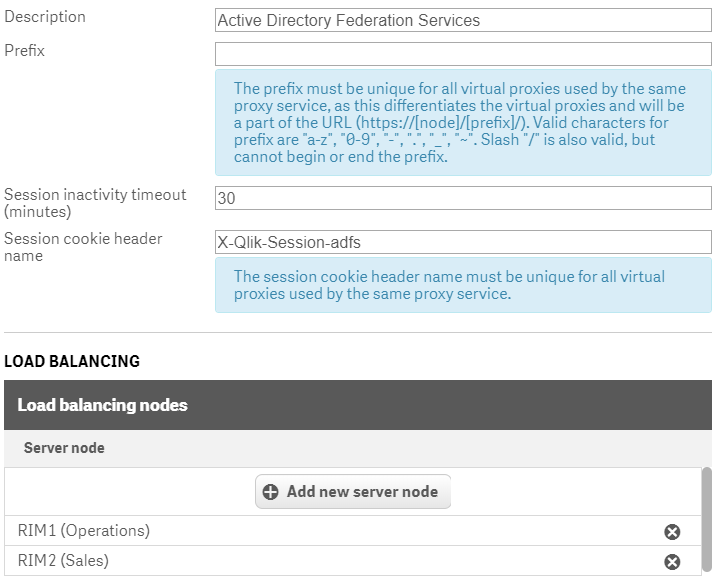 Description
Active Directory Federation Services

Prefix

The prefix must be unique for all virtual proxies used by the same proxy service, as this differentiates the virtual proxies and will be a part of the URL (https://[node]/[prefix]/). Valid characters for prefix are "a-z", "0-9", "-", ".", "_", "~". Slash "/" is also valid, but cannot begin or end the prefix.

Session inactivity timeout (minutes)
30

Session cookie header name
X-Qlik-Session-adfs

The session cookie header name must be unique for all virtual proxies used by the same proxy service.

LOAD BALANCING

Load balancing nodes

Server node

Add new server node

RIM1 (Operations)

RIM2 (Sales)